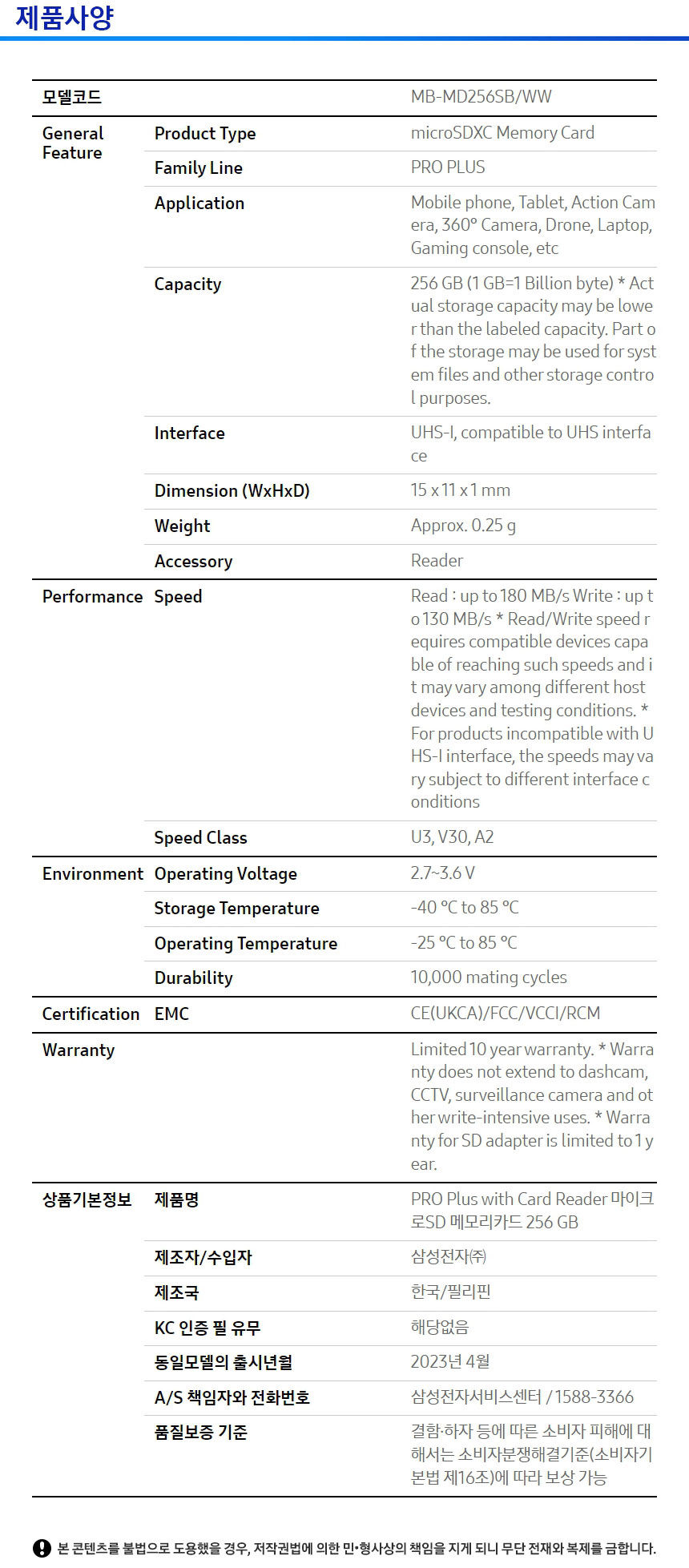 제품사양

| 모델코드 | | MB-MD256SB/WW |
|---|---|---|
| General Feature | Product Type | microSDXC Memory Card |
| | Family Line | PRO PLUS |
| | Application | Mobile phone, Tablet, Action Camera, 360° Camera, Drone, Laptop, Gaming console, etc |
| | Capacity | 256 GB (1 GB=1 Billion byte) * Actual storage capacity may be lower than the labeled capacity. Part of the storage may be used for system files and other storage control purposes. |
| | Interface | UHS-I, compatible to UHS interface |
| | Dimension (WxHxD) | 15 x 11 x 1 mm |
| | Weight | Approx. 0.25 g |
| | Accessory | Reader |
| Performance | Speed | Read : up to 180 MB/s Write : up to 130 MB/s * Read/Write speed requires compatible devices capable of reaching such speeds and it may vary among different host devices and testing conditions. * For products incompatible with UHS-I interface, the speeds may vary subject to different interface conditions |
| | Speed Class | U3, V30, A2 |
| Environment | Operating Voltage | 2.7~3.6 V |
| | Storage Temperature | -40 °C to 85 °C |
| | Operating Temperature | -25 °C to 85 °C |
| | Durability | 10,000 mating cycles |
| Certification | EMC | CE(UKCA)/FCC/VCCI/RCM |
| Warranty | | Limited 10 year warranty. * Warranty does not extend to dashcam, CCTV, surveillance camera and other write-intensive uses. * Warranty for SD adapter is limited to 1 year. |
| 상품기본정보 | 제품명 | PRO Plus with Card Reader 마이크로SD 메모리카드 256 GB |
| | 제조자/수입자 | 삼성전자㈜ |
| | 제조국 | 한국/필리핀 |
| | KC 인증 필 유무 | 해당없음 |
| | 동일모델의 출시년월 | 2023년 4월 |
| | A/S 책임자와 전화번호 | 삼성전자서비스센터 / 1588-3366 |
| | 품질보증 기준 | 결함·하자 등에 따른 소비자 피해에 대해서는 소비자분쟁해결기준(소비자기본법 제16조)에 따라 보상 가능 |

본 콘텐츠를 불법으로 도용했을 경우, 저작권법에 의한 민·형사상의 책임을 지게 되니 무단 전재와 복제를 금합니다.